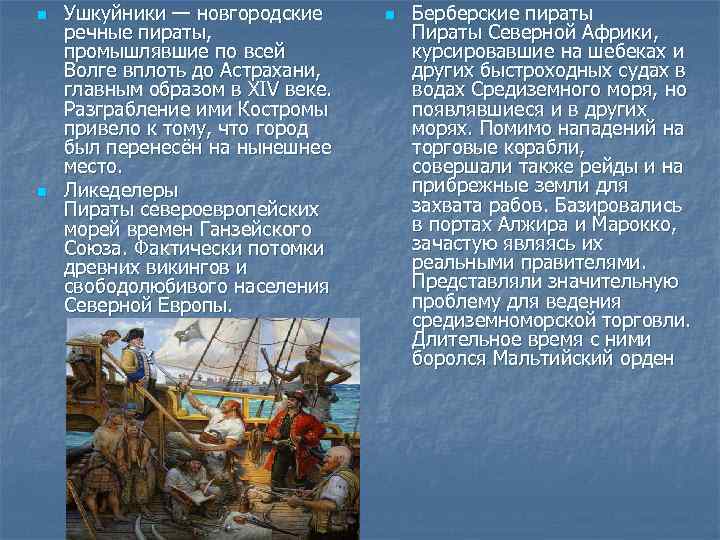 Ушкуйники — новгородские речные пираты, промышлявшие по всей Волге вплоть до Астрахани, главным образом в XIV веке. Разграбление ими Костромы привело к тому, что город был перенесён на нынешнее место.

Ликеделеры
Пираты североевропейских морей времен Ганзейского Союза. Фактически потомки древних викингов и свободолюбивого населения Северной Европы.

Берберские пираты
Пираты Северной Африки, курсировавшие на шебеках и других быстроходных судах в водах Средиземного моря, но появлявшиеся и в других морях. Помимо нападений на торговые корабли, совершали также рейды и на прибрежные земли для захвата рабов. Базировались в портах Алжира и Марокко, зачастую являясь их реальными правителями. Представляли значительную проблему для ведения средиземноморской торговли. Длительное время с ними боролся Мальтийский орден